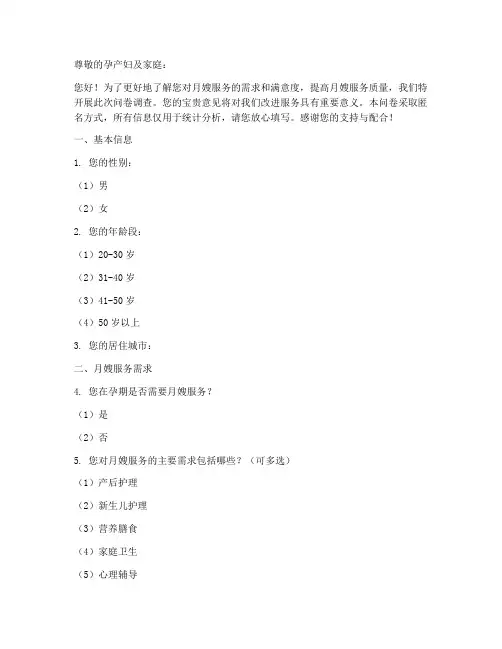 尊敬的孕产妇及家庭：

您好！为了更好地了解您对月嫂服务的需求和满意度，提高月嫂服务质量，我们特开展此次问卷调查。您的宝贵意见将对我们改进服务具有重要意义。本问卷采取匿名方式，所有信息仅用于统计分析，请您放心填写。感谢您的支持与配合！

一、基本信息

1. 您的性别：

（1）男

（2）女

2. 您的年龄段：

（1）20-30 岁

（2）31-40 岁

（3）41-50 岁

（4）50 岁以上

3. 您的居住城市：

二、月嫂服务需求

4. 您在孕期是否需要月嫂服务？

（1）是

（2）否

5. 您对月嫂服务的主要需求包括哪些？（可多选）

（1）产后护理

（2）新生儿护理

（3）营养膳食

（4）家庭卫生

（5）心理辅导